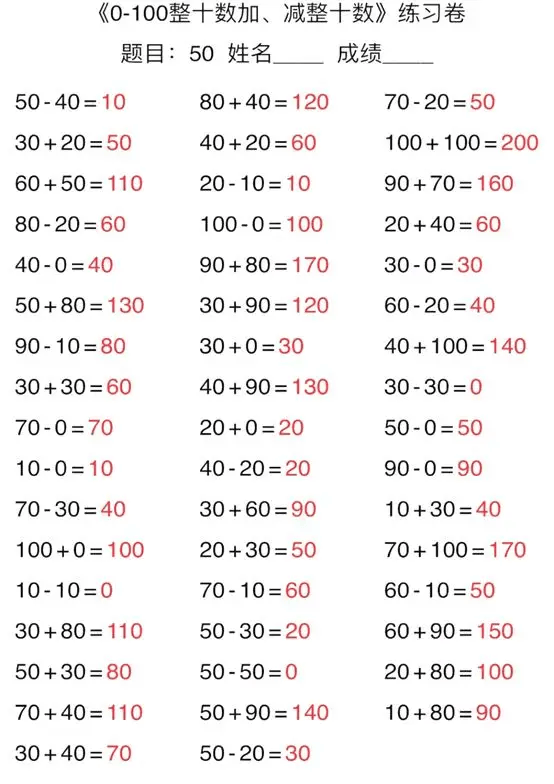 《0-100整十数加、减整十数》练习卷

题目：50 姓名_____ 成绩_____

$50-40=10$
$30+20=50$
$60+50=110$
$80-20=60$
$40-0=40$
$50+80=130$
$90-10=80$
$30+30=60$
$70-0=70$
$10-0=10$
$70-30=40$
$100+0=100$
$10-10=0$
$30+80=110$
$50+30=80$
$70+40=110$
$30+40=70$

$80+40=120$
$40+20=60$
$20-10=10$
$100-0=100$
$90+80=170$
$30+90=120$
$30+0=30$
$40+90=130$
$20+0=20$
$40-20=20$
$30+60=90$
$20+30=50$
$70-10=60$
$50-30=20$
$50-50=0$
$50+90=140$
$50-20=30$

$70-20=50$
$100+100=200$
$90+70=160$
$20+40=60$
$30-0=30$
$60-20=40$
$40+100=140$
$30-30=0$
$50-0=50$
$90-0=90$
$10+30=40$
$70+100=170$
$60-10=50$
$60+90=150$
$20+80=100$
$10+80=90$